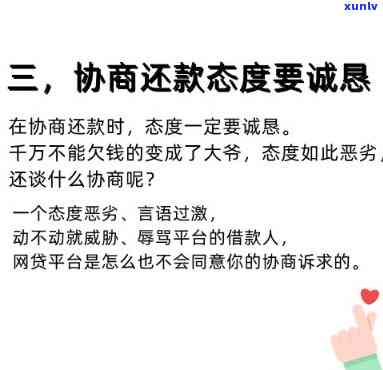 xunlv

三，协商还款态度要诚恳

在协商还款时，态度一定要诚恳。
千万不能欠钱的变成了大爷，态度如此恶劣，
还谈什么协商呢？

一个态度恶劣、言语过激，
动不动就威胁、辱骂平台的借款人，
网贷平台是怎么也不会同意你的协商诉求的。